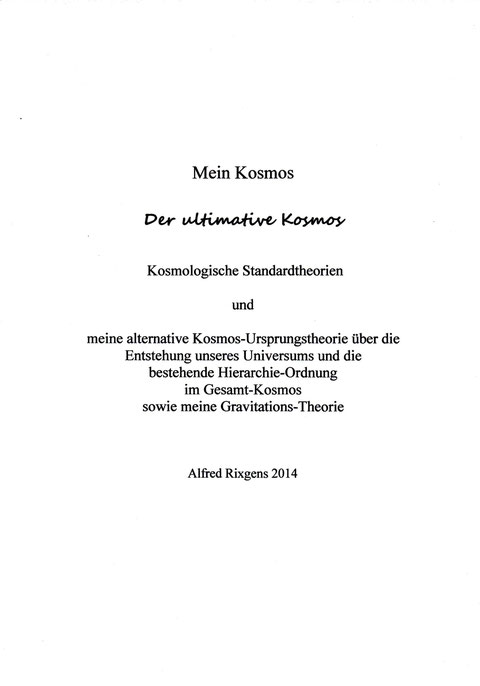 Mein Kosmos

Der ultimative Kosmos

Kosmologische Standardtheorien

und

meine alternative Kosmos-Ursprungstheorie über die Entstehung unseres Universums und die bestehende Hierarchie-Ordnung im Gesamt-Kosmos sowie meine Gravitations-Theorie

Alfred Rixgens 2014